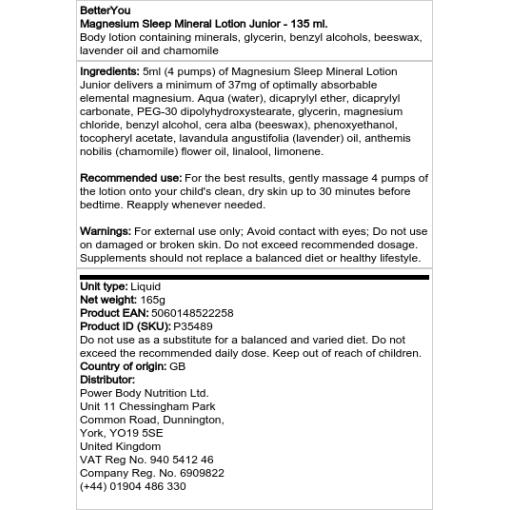 BetterYou
Magnesium Sleep Mineral Lotion Junior - 135 ml.
Body lotion containing minerals, glycerin, benzyl alcohols, beeswax, lavender oil and chamomile

Ingredients: 5ml (4 pumps) of Magnesium Sleep Mineral Lotion Junior delivers a minimum of 37mg of optimally absorbable elemental magnesium. Aqua (water), dicaprylyl ether, dicaprylyl carbonate, PEG-30 dipolyhydroxystearate, glycerin, magnesium chloride, benzyl alcohol, cera alba (beeswax), phenoxyethanol, tocopheryl acetate, lavandula angustifolia (lavender) oil, anthemis nobilis (chamomile) flower oil, linalool, limonene.

Recommended use: For the best results, gently massage 4 pumps of the lotion onto your child's clean, dry skin up to 30 minutes before bedtime. Reapply whenever needed.

Warnings: For external use only; Avoid contact with eyes; Do not use on damaged or broken skin. Do not exceed recommended dosage. Supplements should not replace a balanced diet or healthy lifestyle.

Unit type: Liquid
Net weight: 165g
Product EAN: 5060148522258
Product ID (SKU): P35489
Do not use as a substitute for a balanced and varied diet. Do not exceed the recommended daily dose. Keep out of reach of children.
Country of origin: GB
Distributor:
Power Body Nutrition Ltd.
Unit 11 Chessingham Park
Common Road, Dunnington,
York, YO19 5SE
United Kingdom
VAT Reg No. 940 5412 46
Company Reg. No. 6909822
(+44) 01904 486 330